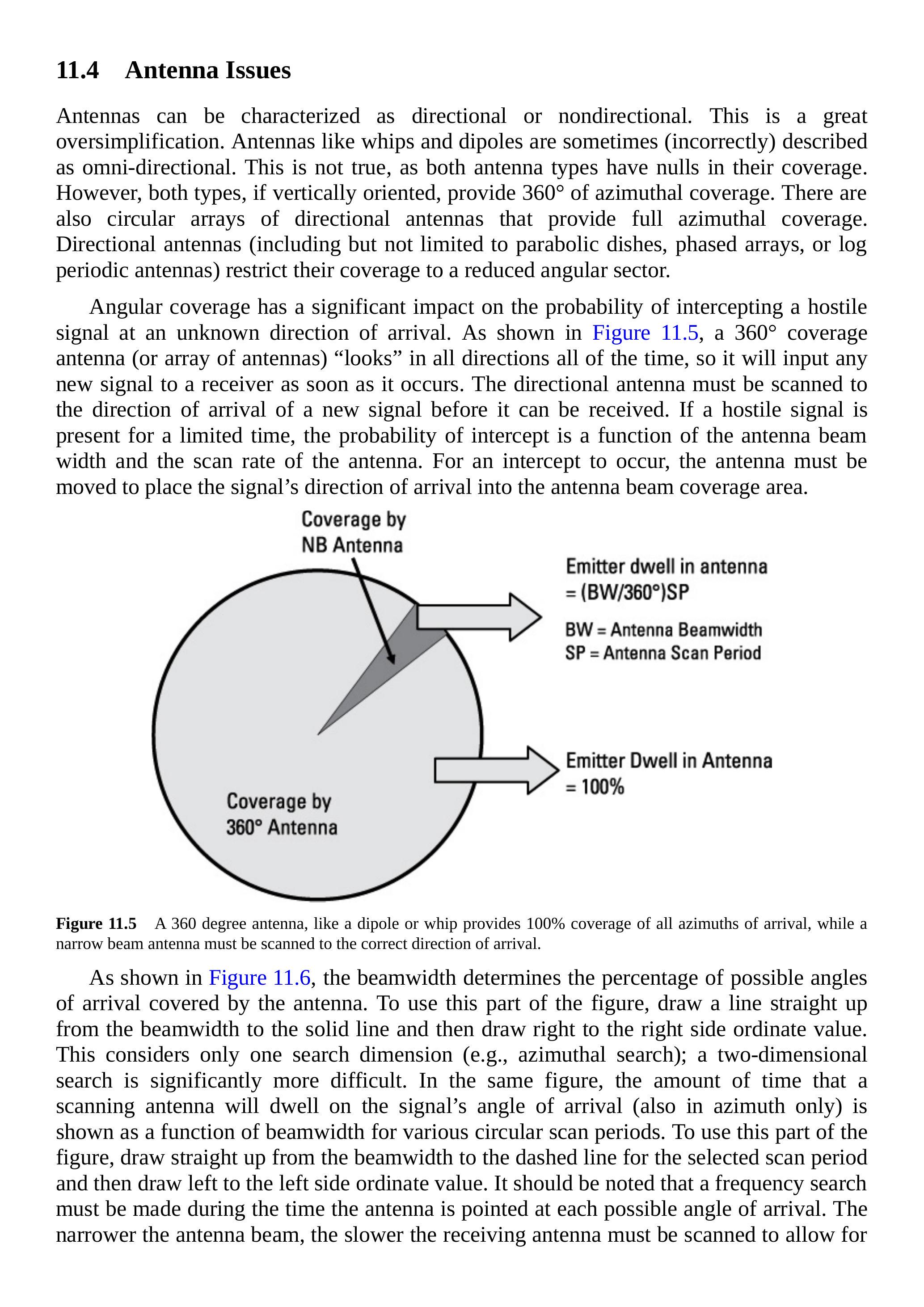 11.4 Antenna Issues

Antennas can be characterized as directional or nondirectional. This is a great oversimplification. Antennas like whips and dipoles are sometimes (incorrectly) described as omni-directional. This is not true, as both antenna types have nulls in their coverage. However, both types, if vertically oriented, provide 360° of azimuthal coverage. There are also circular arrays of directional antennas that provide full azimuthal coverage. Directional antennas (including but not limited to parabolic dishes, phased arrays, or log periodic antennas) restrict their coverage to a reduced angular sector.

Angular coverage has a significant impact on the probability of intercepting a hostile signal at an unknown direction of arrival. As shown in Figure 11.5, a 360° coverage antenna (or array of antennas) “looks” in all directions all of the time, so it will input any new signal to a receiver as soon as it occurs. The directional antenna must be scanned to the direction of arrival of a new signal before it can be received. If a hostile signal is present for a limited time, the probability of intercept is a function of the antenna beam width and the scan rate of the antenna. For an intercept to occur, the antenna must be moved to place the signal’s direction of arrival into the antenna beam coverage area.

Coverage by NB Antenna

Emitter dwell in antenna = (BW/360°)SP

BW = Antenna Beamwidth
SP = Antenna Scan Period

Emitter Dwell in Antenna = 100%

Coverage by 360° Antenna

Figure 11.5 A 360 degree antenna, like a dipole or whip provides 100% coverage of all azimuths of arrival, while a narrow beam antenna must be scanned to the correct direction of arrival.

As shown in Figure 11.6, the beamwidth determines the percentage of possible angles of arrival covered by the antenna. To use this part of the figure, draw a line straight up from the beamwidth to the solid line and then draw right to the right side ordinate value. This considers only one search dimension (e.g., azimuthal search); a two-dimensional search is significantly more difficult. In the same figure, the amount of time that a scanning antenna will dwell on the signal’s angle of arrival (also in azimuth only) is shown as a function of beamwidth for various circular scan periods. To use this part of the figure, draw straight up from the beamwidth to the dashed line for the selected scan period and then draw left to the left side ordinate value. It should be noted that a frequency search must be made during the time the antenna is pointed at each possible angle of arrival. The narrower the antenna beam, the slower the receiving antenna must be scanned to allow for